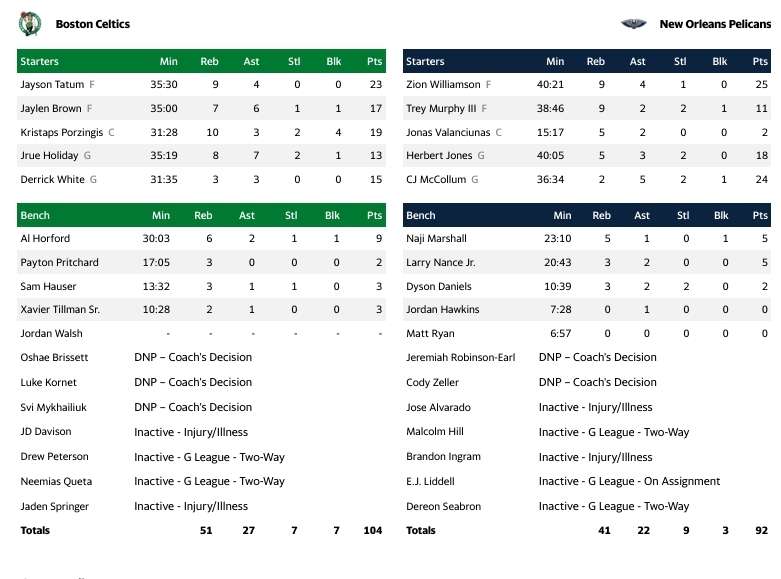 Boston Celtics

| Starters | Min | Reb | Ast | Stl | Blk | Pts |
|---|---|---|---|---|---|---|
| Jayson Tatum F | 35:30 | 9 | 4 | 0 | 0 | 23 |
| Jaylen Brown F | 35:00 | 7 | 6 | 1 | 1 | 17 |
| Kristaps Porzingis C | 31:28 | 10 | 3 | 2 | 4 | 19 |
| Jrue Holiday G | 35:19 | 8 | 7 | 2 | 1 | 13 |
| Derrick White G | 31:35 | 3 | 3 | 0 | 0 | 15 |

| Bench | Min | Reb | Ast | Stl | Blk | Pts |
|---|---|---|---|---|---|---|
| Al Horford | 30:03 | 6 | 2 | 1 | 1 | 9 |
| Payton Pritchard | 17:05 | 3 | 0 | 0 | 0 | 2 |
| Sam Hauser | 13:32 | 3 | 1 | 1 | 0 | 3 |
| Xavier Tillman Sr. | 10:28 | 2 | 1 | 0 | 0 | 3 |
| Jordan Walsh | - | - | - | - | - | - |
| Oshae Brissett | DNP – Coach's Decision | | | | | |
| Luke Kornet | DNP – Coach's Decision | | | | | |
| Svi Mykhailiuk | DNP – Coach's Decision | | | | | |
| JD Davison | Inactive - Injury/Illness | | | | | |
| Drew Peterson | Inactive - G League - Two-Way | | | | | |
| Neemias Queta | Inactive - G League - Two-Way | | | | | |
| Jaden Springer | Inactive - Injury/Illness | | | | | |
| Totals | | 51 | 27 | 7 | 7 | 104 |

New Orleans Pelicans

| Starters | Min | Reb | Ast | Stl | Blk | Pts |
|---|---|---|---|---|---|---|
| Zion Williamson F | 40:21 | 9 | 4 | 1 | 0 | 25 |
| Trey Murphy III F | 38:46 | 9 | 2 | 2 | 1 | 11 |
| Jonas Valanciunas C | 15:17 | 5 | 2 | 0 | 0 | 2 |
| Herbert Jones G | 40:05 | 5 | 3 | 2 | 0 | 18 |
| CJ McCollum G | 36:34 | 2 | 5 | 2 | 1 | 24 |

| Bench | Min | Reb | Ast | Stl | Blk | Pts |
|---|---|---|---|---|---|---|
| Naji Marshall | 23:10 | 5 | 1 | 0 | 1 | 5 |
| Larry Nance Jr. | 20:43 | 3 | 2 | 0 | 0 | 5 |
| Dyson Daniels | 10:39 | 3 | 2 | 2 | 0 | 2 |
| Jordan Hawkins | 7:28 | 0 | 1 | 0 | 0 | 0 |
| Matt Ryan | 6:57 | 0 | 0 | 0 | 0 | 0 |
| Jeremiah Robinson-Earl | DNP – Coach's Decision | | | | | |
| Cody Zeller | DNP – Coach's Decision | | | | | |
| Jose Alvarado | Inactive - Injury/Illness | | | | | |
| Malcolm Hill | Inactive - G League - Two-Way | | | | | |
| Brandon Ingram | Inactive - Injury/Illness | | | | | |
| E.J. Liddell | Inactive - G League - On Assignment | | | | | |
| Dereon Seabron | Inactive - G League - Two-Way | | | | | |
| Totals | | 41 | 22 | 9 | 3 | 92 |